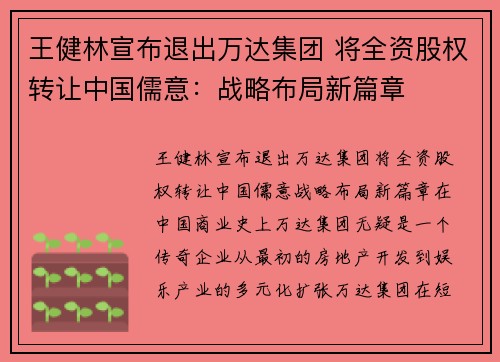 王健林宣布退出万达集团 将全资股权转让中国儒意：战略布局新篇章

王健林宣布退出万达集团将全资股权转让中国儒意战略布局新篇章在中国商业史上万达集团无疑是一个传奇企业从最初的房地产开发到娱乐产业的多元化扩张万达集团在短